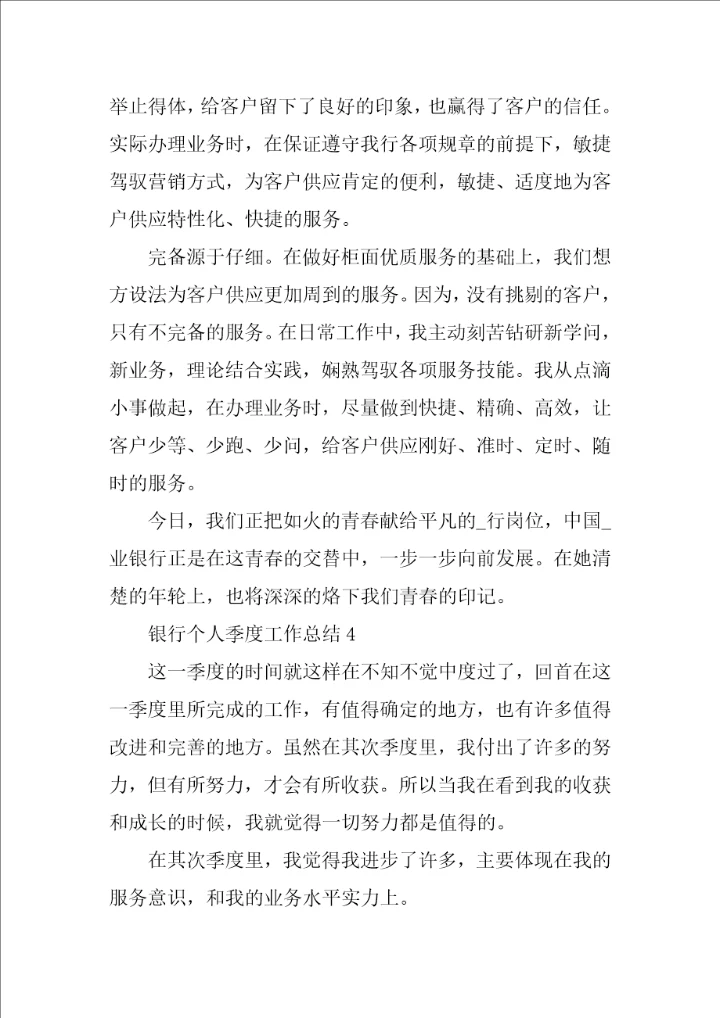 举止得体，给客户留下了良好的印象，也赢得了客户的信任。实际办理业务时，在保证遵守我行各项规章的前提下，敏捷驾驭营销方式，为客户供应肯定的便利，敏捷、适度地为客户供应特性化、快捷的服务。

完备源于仔细。在做好柜面优质服务的基础上，我们想方设法为客户供应更加周到的服务。因为，没有挑剔的客户，只有不完备的服务。在日常工作中，我主动刻苦钻研新学问，新业务，理论结合实践，娴熟驾驭各项服务技能。我从点滴小事做起，在办理业务时，尽量做到快捷、精确、高效，让客户少等、少跑、少问，给客户供应刚好、准时、定时、随时的服务。

今日，我们正把如火的青春献给平凡的_行岗位，中国_业银行正是在这青春的交替中，一步一步向前发展。在她清楚的年轮上，也将深深的烙下我们青春的印记。

银行个人季度工作总结 4

这一季度的时间就这样在不知不觉中度过了，回首在这一季度里所完成的工作，有值得确定的地方，也有许多值得改进和完善的地方。虽然在其次季度里，我付出了许多的努力，但有所努力，才会有所收获。所以当我在看到我的收获和成长的时候，我就觉得一切努力都是值得的。

在其次季度里，我觉得我进步了许多，主要体现在我的服务意识，和我的业务水平实力上。